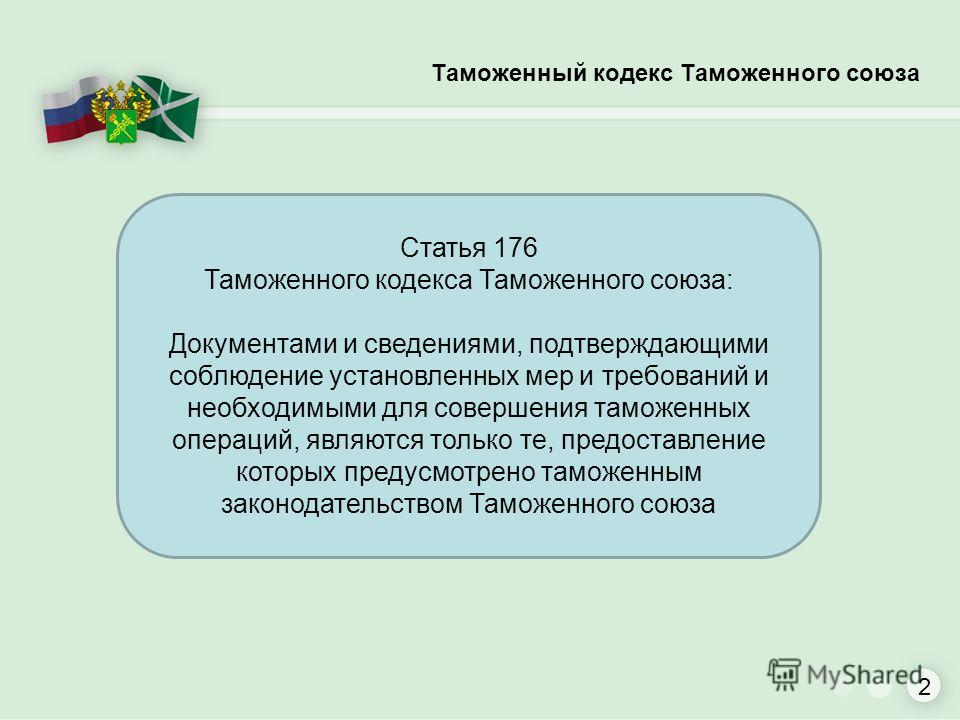 Таможенный кодекс Таможенного союза

Статья 176
Таможенного кодекса Таможенного союза:

Документами и сведениями, подтверждающими соблюдение установленных мер и требований и необходимыми для совершения таможенных операций, являются только те, предоставление которых предусмотрено таможенным законодательством Таможенного союза

MyShared

2